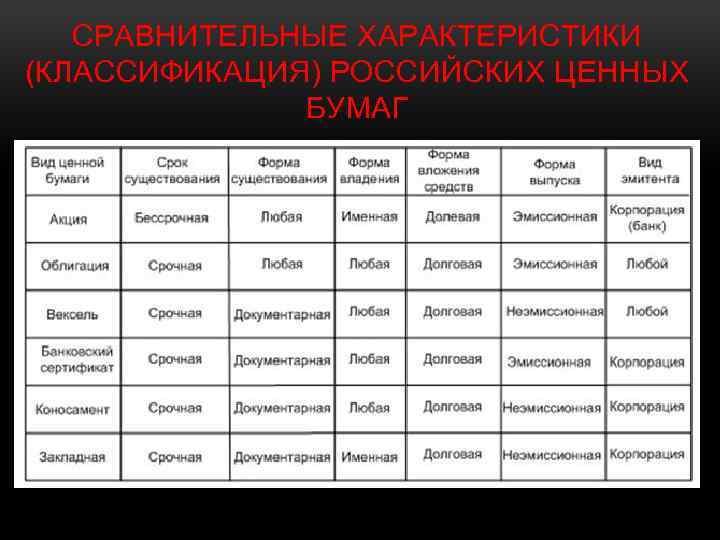 СРАВНИТЕЛЬНЫЕ ХАРАКТЕРИСТИКИ (КЛАССИФИКАЦИЯ) РОССИЙСКИХ ЦЕННЫХ БУМАГ

| Вид ценной бумаги | Срок существования | Форма существования | Форма владения | Форма вложения средств | Форма выпуска | Вид эмитента |
|---|---|---|---|---|---|---|
| Акция | Бессрочная | Любая | Именная | Долевая | Эмиссионная | Корпорация (банк) |
| Облигация | Срочная | Любая | Любая | Долговая | Эмиссионная | Любой |
| Вексель | Срочная | Документарная | Любая | Долговая | Неэмиссионная | Любой |
| Банковский сертификат | Срочная | Документарная | Любая | Долговая | Эмиссионная | Корпорация |
| Коносамент | Срочная | Документарная | Любая | Долговая | Неэмиссионная | Корпорация |
| Закладная | Срочная | Документарная | Именная | Долговая | Неэмиссионная | Корпорация |